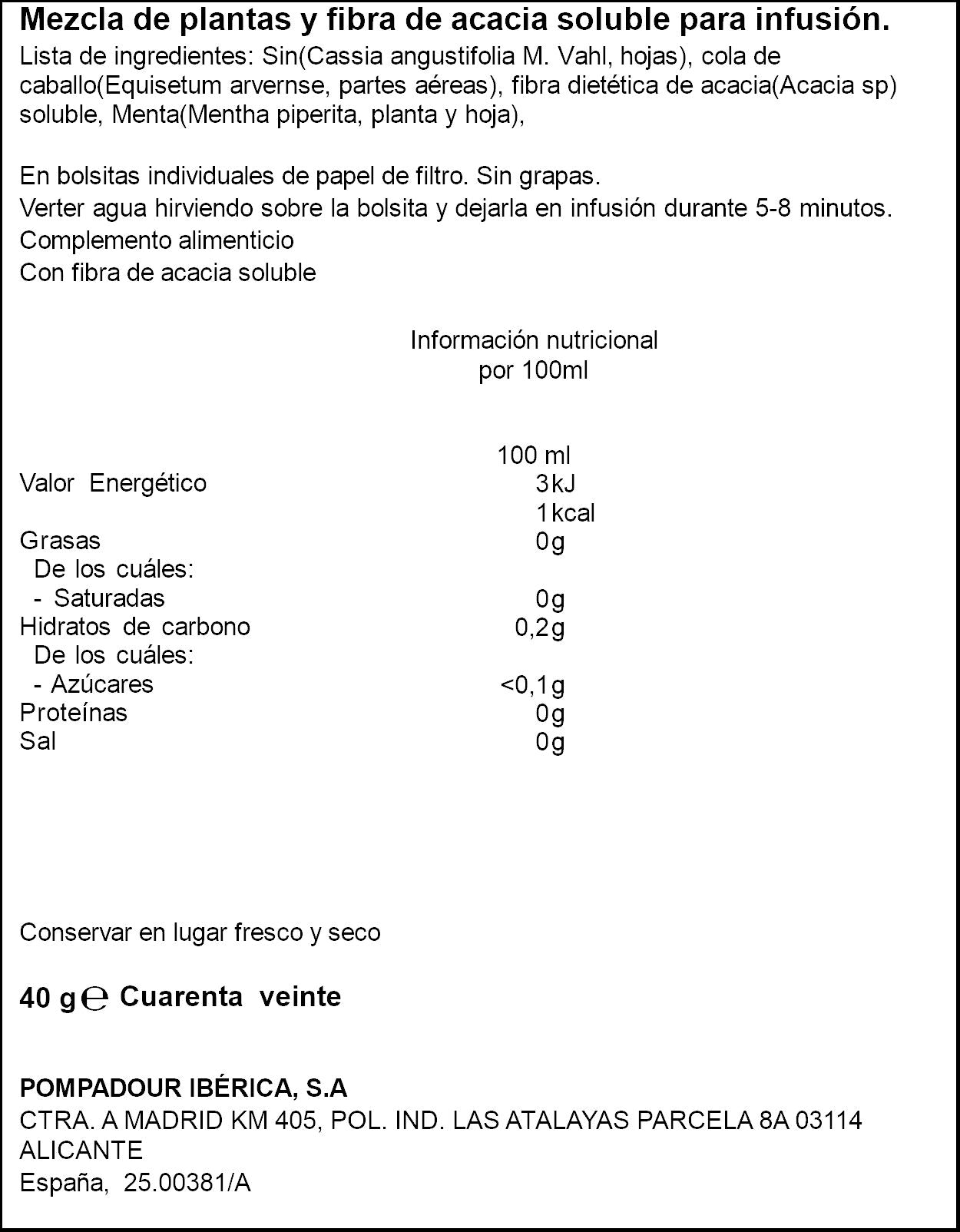 Mezcla de plantas y fibra de acacia soluble para infusión.
Lista de ingredientes: Sin(Cassia angustifolia M. Vahl, hojas), cola de caballo(Equisetum arvernse, partes aéreas), fibra dietética de acacia(Acacia sp) soluble, Menta(Mentha piperita, planta y hoja),

En bolsitas individuales de papel de filtro. Sin grapas.
Verter agua hirviendo sobre la bolsita y dejarla en infusión durante 5-8 minutos.
Complemento alimenticio
Con fibra de acacia soluble

Información nutricional
por 100ml

|  | 100 ml |
|---|---|
| Valor Energético | 3kJ |
|  | 1kcal |
| Grasas | 0g |
| De los cuáles: |  |
| - Saturadas | 0g |
| Hidratos de carbono | 0,2g |
| De los cuáles: |  |
| - Azúcares | <0,1g |
| Proteínas | 0g |
| Sal | 0g |

Conservar en lugar fresco y seco

40 g ℮ Cuarenta veinte

POMPADOUR IBÉRICA, S.A
CTRA. A MADRID KM 405, POL. IND. LAS ATALAYAS PARCELA 8A 03114 ALICANTE
España, 25.00381/A